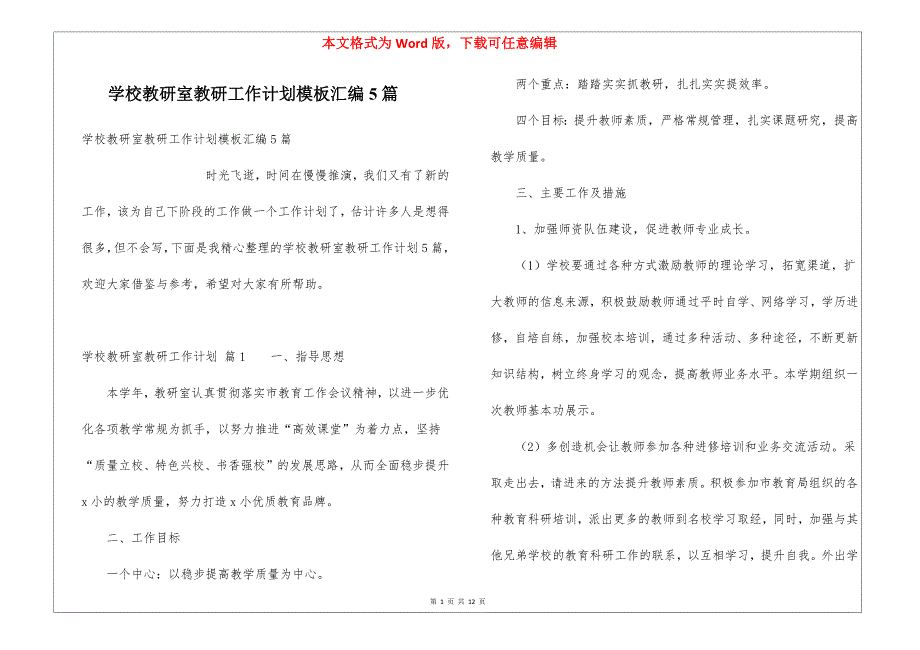 本文格式为 Word 版，下载可任意编辑

学校教研室教研工作计划模板汇编 5 篇

学校教研室教研工作计划模板汇编 5 篇

时光飞逝，时间在慢慢推演，我们又有了新的工作，该为自己下阶段的工作做一个工作计划了，估计许多人是想得很多，但不会写，下面是我精心整理的学校教研室教研工作计划 5 篇，欢迎大家借鉴与参考，希望对大家有所帮助。

学校教研室教研工作计划 篇 1　　一、指导思想

本学年，教研室认真贯彻落实市教育工作会议精神，以进一步优化各项教学常规为抓手，以努力推进“高效课堂”为着力点，坚持“质量立校、特色兴校、书香强校”的发展思路，从而全面稳步提升 x 小的教学质量，努力打造 x 小优质教育品牌。

二、工作目标

一个中心：以稳步提高教学质量为中心。

两个重点：踏踏实实抓教研，扎扎实实提效率。

四个目标：提升教师素质，严格常规管理，扎实课题研究，提高教学质量。

三、主要工作及措施

1、加强师资队伍建设，促进教师专业成长。

（1）学校要通过各种方式激励教师的理论学习，拓宽渠道，扩大教师的信息来源，积极鼓励教师通过平时自学、网络学习，学历进修，自培自练，加强校本培训，通过多种活动、多种途径，不断更新知识结构，树立终身学习的观念，提高教师业务水平。本学期组织一次教师基本功展示。

（2）多创造机会让教师参加各种进修培训和业务交流活动。采取走出去，请进来的方法提升教师素质。积极参加市教育局组织的各种教育科研培训，派出更多的教师到名校学习取经，同时，加强与其他兄弟学校的教育科研工作的联系，以互相学习，提升自我。外出学

第 1 页 共 12 页